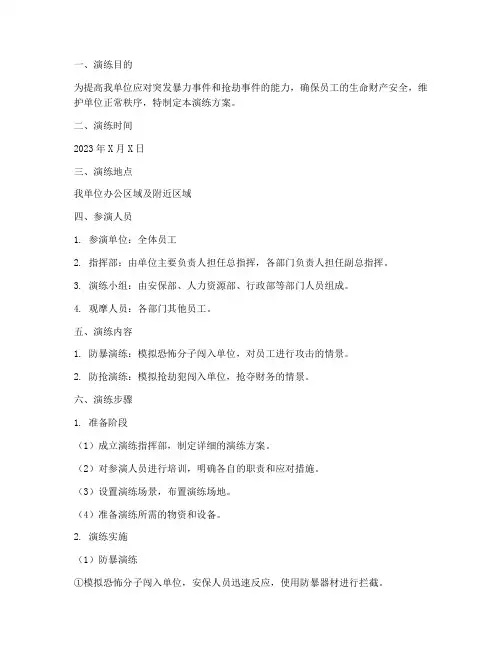 一、演练目的

为提高我单位应对突发暴力事件和抢劫事件的能力，确保员工的生命财产安全，维护单位正常秩序，特制定本演练方案。

二、演练时间

2023 年 X 月 X 日

三、演练地点

我单位办公区域及附近区域

四、参演人员

1. 参演单位：全体员工

2. 指挥部：由单位主要负责人担任总指挥，各部门负责人担任副总指挥。

3. 演练小组：由安保部、人力资源部、行政部等部门人员组成。

4. 观摩人员：各部门其他员工。

五、演练内容

1. 防暴演练：模拟恐怖分子闯入单位，对员工进行攻击的情景。

2. 防抢演练：模拟抢劫犯闯入单位，抢夺财务的情景。

六、演练步骤

1. 准备阶段

（1）成立演练指挥部，制定详细的演练方案。

（2）对参演人员进行培训，明确各自的职责和应对措施。

（3）设置演练场景，布置演练场地。

（4）准备演练所需的物资和设备。

2. 演练实施

（1）防暴演练

①模拟恐怖分子闯入单位，安保人员迅速反应，使用防暴器材进行拦截。